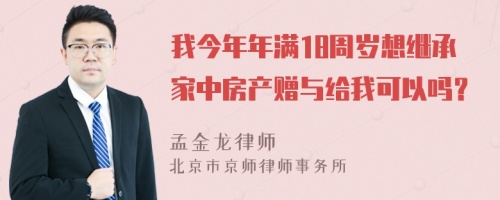 我今年年满18周岁想继承家中房产赠与给我可以吗？

孟金龙律师
北京市京师律师事务所